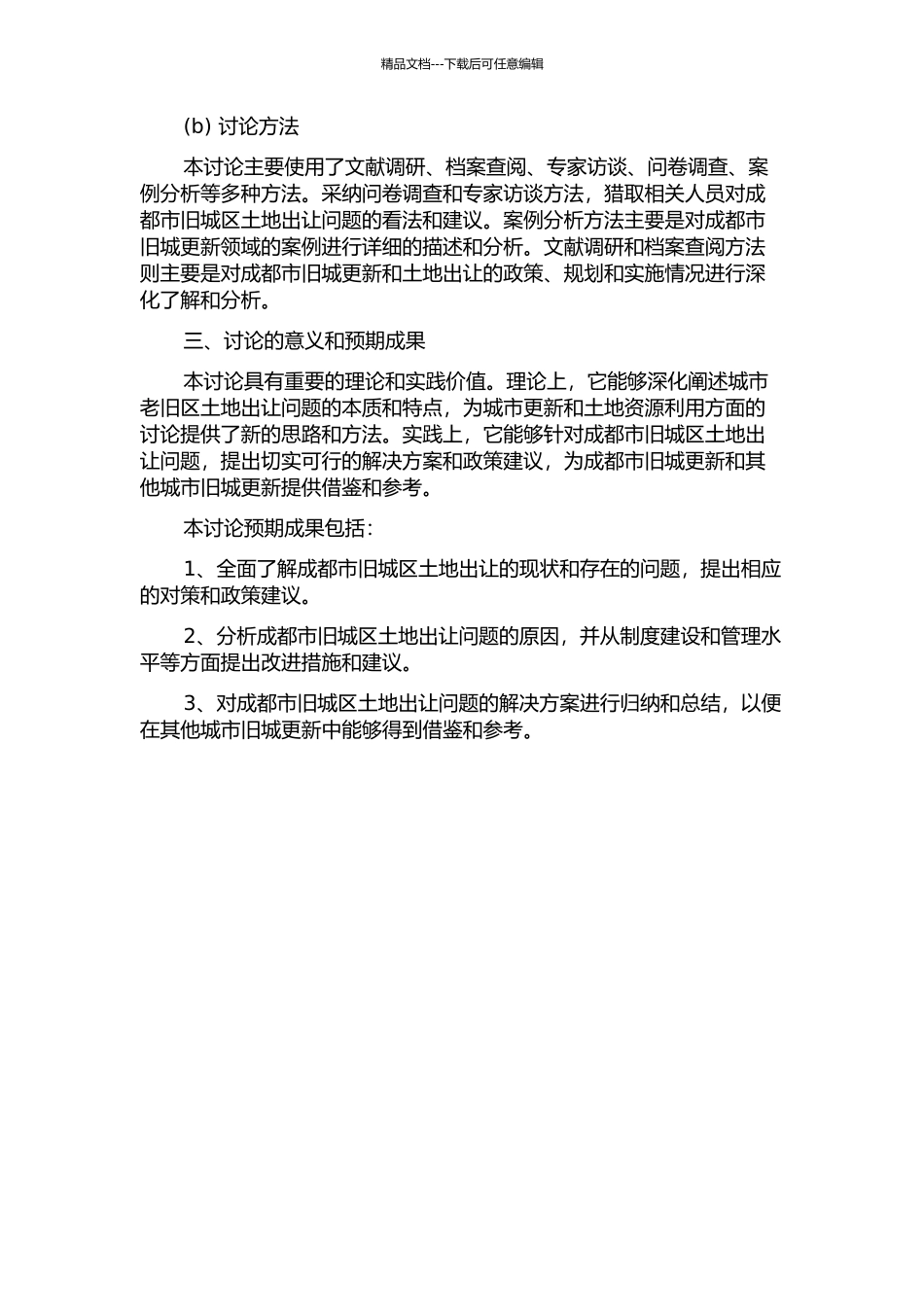 精品文档---下载后可任意编辑

(b) 讨论方法

本讨论主要使用了文献调研、档案查阅、专家访谈、问卷调查、案例分析等多种方法。采纳问卷调查和专家访谈方法，猎取相关人员对成都市旧城区土地出让问题的看法和建议。案例分析方法主要是对成都市旧城更新领域的案例进行详细的描述和分析。文献调研和档案查阅方法则主要是对成都市旧城更新和土地出让的政策、规划和实施情况进行深化了解和分析。

三、讨论的意义和预期成果

本讨论具有重要的理论和实践价值。理论上，它能够深化阐述城市老旧区土地出让问题的本质和特点，为城市更新和土地资源利用方面的讨论提供了新的思路和方法。实践上，它能够针对成都市旧城区土地出让问题，提出切实可行的解决方案和政策建议，为成都市旧城更新和其他城市旧城更新提供借鉴和参考。

本讨论预期成果包括：

1、全面了解成都市旧城区土地出让的现状和存在的问题，提出相应的对策和政策建议。

2、分析成都市旧城区土地出让问题的原因，并从制度建设和管理水平等方面提出改进措施和建议。

3、对成都市旧城区土地出让问题的解决方案进行归纳和总结，以便在其他城市旧城更新中能够得到借鉴和参考。